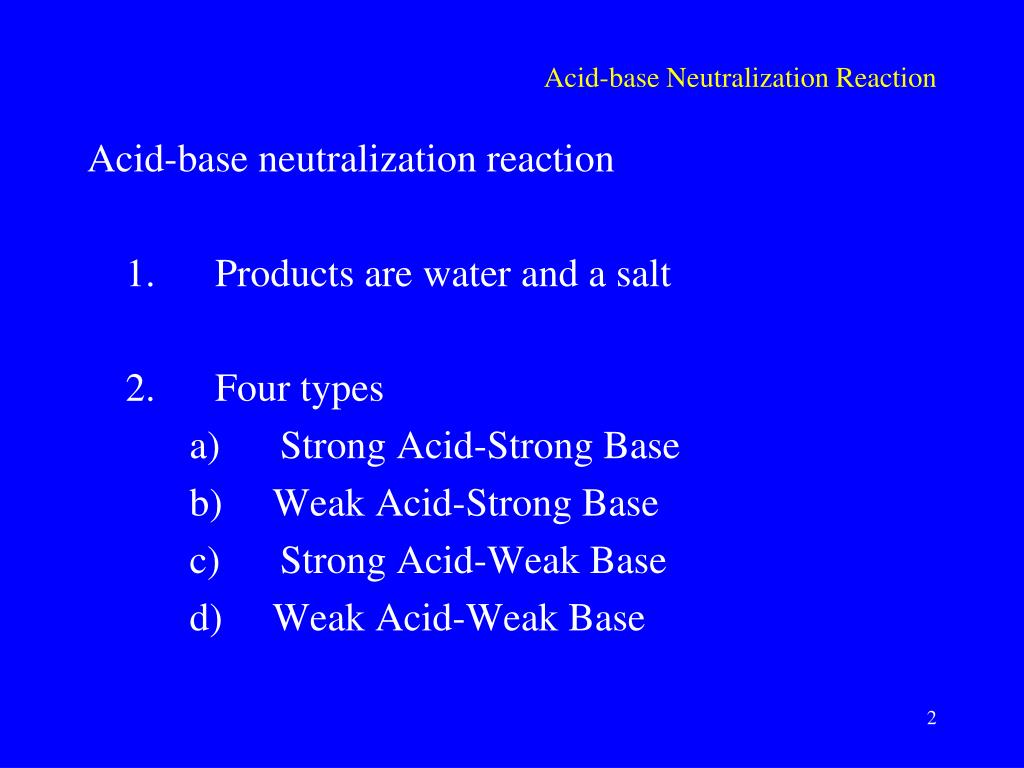 Acid-base Neutralization Reaction

Acid-base neutralization reaction

1. Products are water and a salt

2. Four types
a) Strong Acid-Strong Base
b) Weak Acid-Strong Base
c) Strong Acid-Weak Base
d) Weak Acid-Weak Base

2